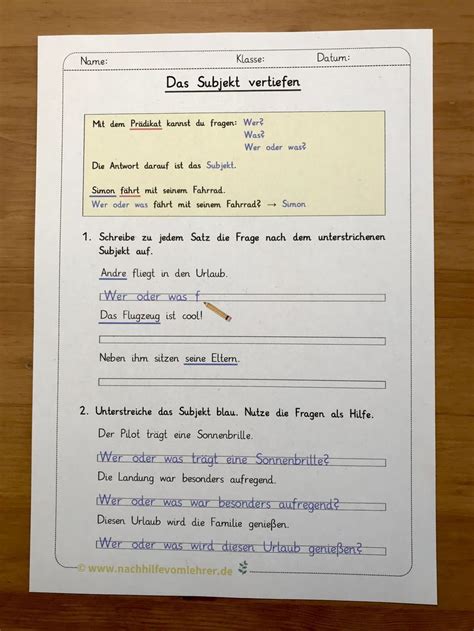 Name: Klasse: Datum:

Das Subjekt vertiefen

Mit dem Prädikat kannst du fragen: Wer?
Was?
Wer oder was?

Die Antwort darauf ist das Subjekt.

Simon fährt mit seinem Fahrrad.
Wer oder was fährt mit seinem Fahrrad? → Simon

1. Schreibe zu jedem Satz die Frage nach dem unterstrichenen Subjekt auf.

Andre fliegt in den Urlaub.

Wer oder was f

Das Flugzeug ist cool!

Neben ihm sitzen seine Eltern.

2. Unterstreiche das Subjekt blau. Nutze die Fragen als Hilfe.

Der Pilot trägt eine Sonnenbrille.

Wer oder was trägt eine Sonnenbrille?

Die Landung war besonders aufregend.

Wer oder was war besonders aufregend?

Diesen Urlaub wird die Familie genießen.

Wer oder was wird diesen Urlaub genießen?

© www.nachhilfevomlehrer.de